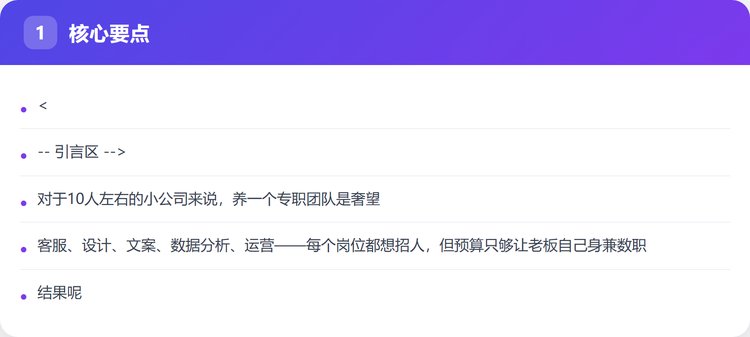 1 核心要点

• <

• -- 引言区 -->

• 对于10人左右的小公司来说，养一个专职团队是奢望

• 客服、设计、文案、数据分析、运营——每个岗位都想招人，但预算只够让老板自己身兼数职

• 结果呢